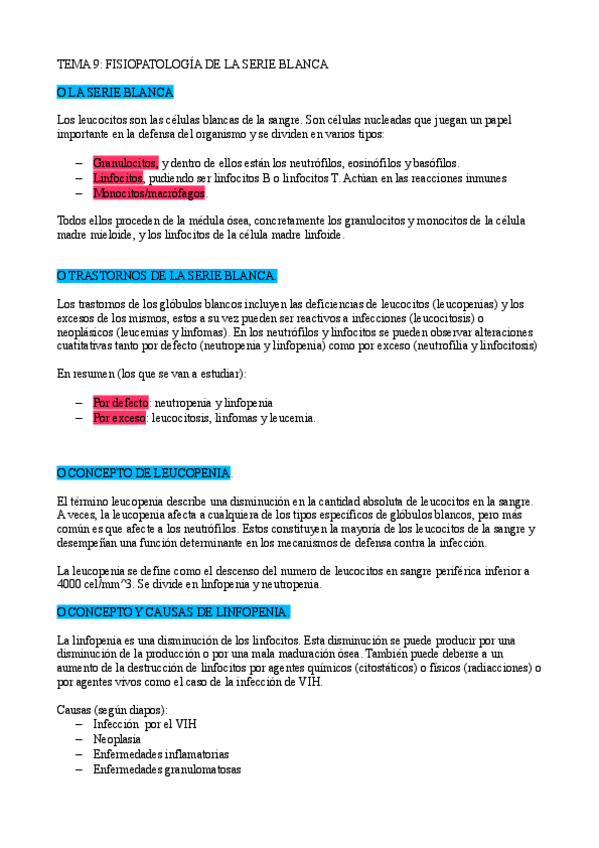 TEMA 9: FISIOPATOLOGÍA DE LA SERIE BLANCA

O LA SERIE BLANCA

Los leucocitos son las células blancas de la sangre. Son células nucleadas que juegan un papel importante en la defensa del organismo y se dividen en varios tipos:

– Granulocitos, y dentro de ellos están los neutrófilos, eosinófilos y basófilos.
– Linfocitos, pudiendo ser linfocitos B o linfocitos T. Actúan en las reacciones inmunes
– Monocitos/macrófagos.

Todos ellos proceden de la médula ósea, concretamente los granulocitos y monocitos de la célula madre mieloide, y los linfocitos de la célula madre linfoide.

O TRASTORNOS DE LA SERIE BLANCA.

Los trastornos de los glóbulos blancos incluyen las deficiencias de leucocitos (leucopenias) y los excesos de los mismos, estos a su vez pueden ser reactivos a infecciones (leucocitosis) o neoplásicos (leucemias y linfomas). En los neutrófilos y linfocitos se pueden observar alteraciones cuatitativas tanto por defecto (neutropenia y linfopenia) como por exceso (neutrofilia y linfocitosis)

En resumen (los que se van a estudiar):

– Por defecto: neutropenia y linfopenia
– Por exceso: leucocitosis, linfomas y leucemia.

O CONCEPTO DE LEUCOPENIA.

El término leucopenia describe una disminución en la cantidad absoluta de leucocitos en la sangre. A veces, la leucopenia afecta a cualquiera de los tipos específicos de glóbulos blancos, pero más común es que afecte a los neutrófilos. Estos constituyen la mayoría de los leucocitos de la sangre y desempeñan una función determinante en los mecanismos de defensa contra la infección.

La leucopenia se define como el descenso del numero de leucocitos en sangre periférica inferior a 4000 cel/mm^3. Se divide en linfopenia y neutropenia.

O CONCEPTO Y CAUSAS DE LINFOPENIA.

La linfopenia es una disminución de los linfocitos. Esta disminución se puede producir por una disminución de la producción o por una mala maduración ósea. También puede deberse a un aumento de la destrucción de linfocitos por agentes químicos (citostáticos) o físicos (radiacciones) o por agentes vivos como el caso de la infección de VIH.

Causas (según diapos):
– Infección por el VIH
– Neoplasia
– Enfermedades inflamatorias
– Enfermedades granulomatosas